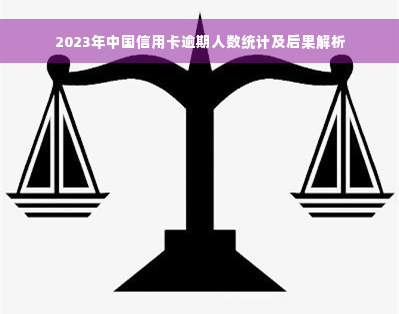 2023年中国信用卡逾期人数统计及后果解析